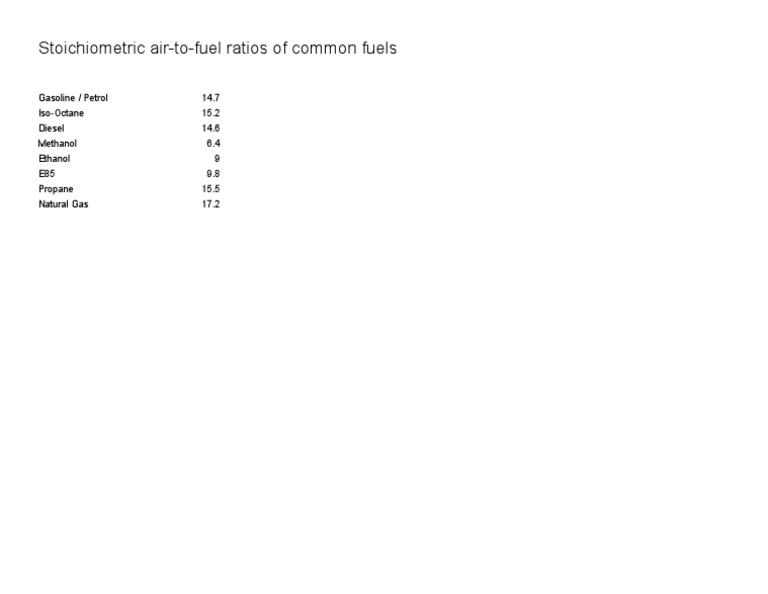 Stoichiometric air-to-fuel ratios of common fuels

| | |
|---|---|
| Gasoline / Petrol | 14.7 |
| Iso-Octane | 15.2 |
| Diesel | 14.6 |
| Methanol | 6.4 |
| Ethanol | 9 |
| E85 | 9.8 |
| Propane | 15.5 |
| Natural Gas | 17.2 |